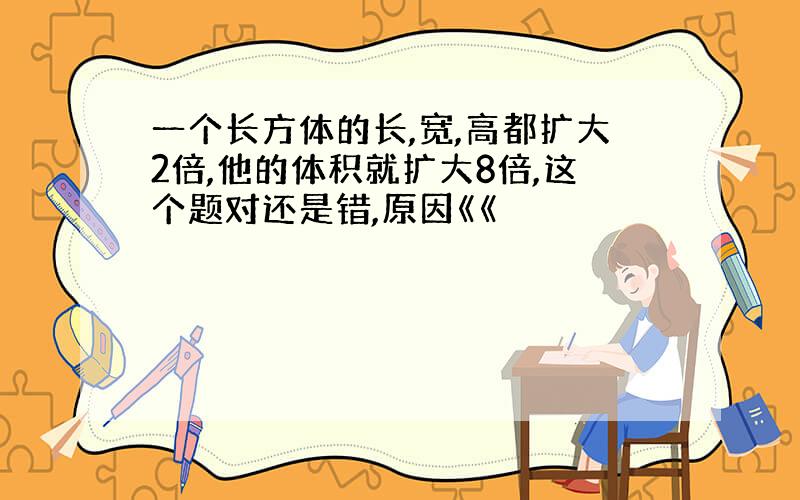 一个长方体的长,宽,高都扩大2倍,他的体积就扩大8倍,这个题对还是错,原因《《